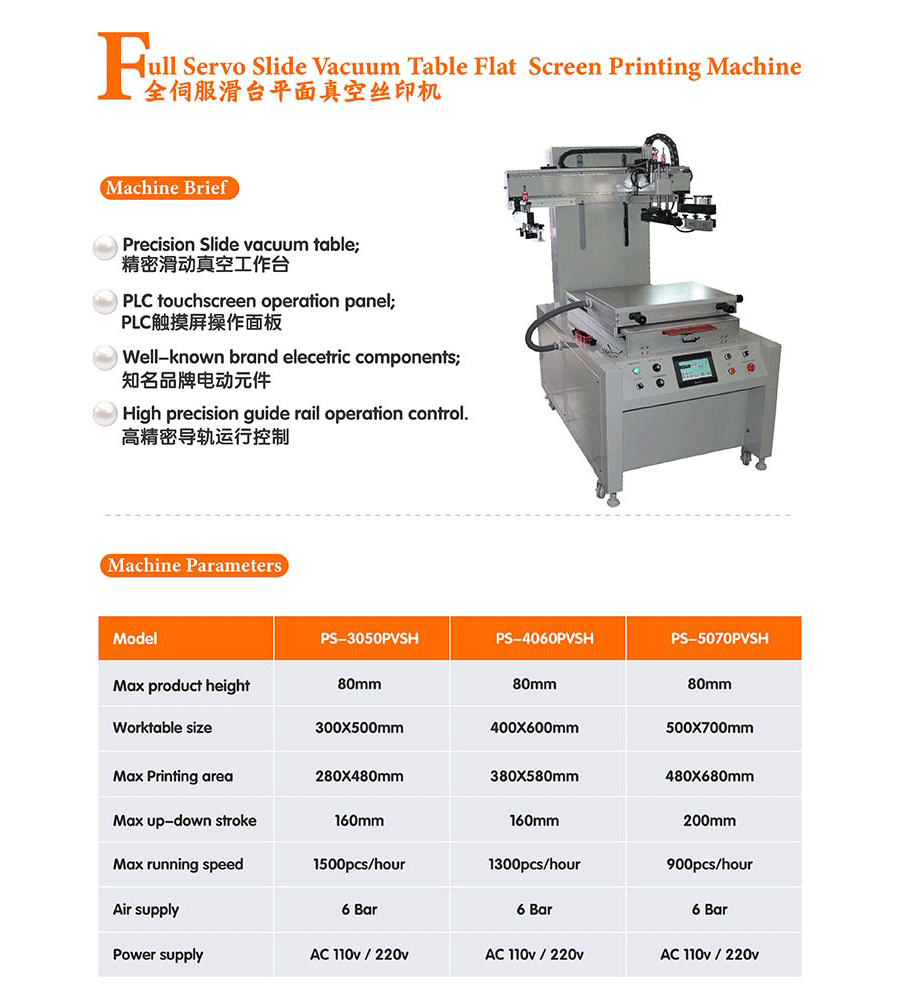 Full Servo Slide Vacuum Table Flat Screen Printing Machine
全伺服滑台平面真空丝印机

Machine Brief

Precision Slide vacuum table;
精密滑动真空工作台

PLC touchscreen operation panel;
PLC触摸屏操作面板

Well-known brand elecetric components;
知名品牌电动元件

High precision guide rail operation control.
高精密导轨运行控制

Machine Parameters

| Model | PS-3050PVSH | PS-4060PVSH | PS-5070PVSH |
|---|---|---|---|
| Max product height | 80mm | 80mm | 80mm |
| Worktable size | 300X500mm | 400X600mm | 500X700mm |
| Max Printing area | 280X480mm | 380X580mm | 480X680mm |
| Max up-down stroke | 160mm | 160mm | 200mm |
| Max running speed | 1500pcs/hour | 1300pcs/hour | 900pcs/hour |
| Air supply | 6 Bar | 6 Bar | 6 Bar |
| Power supply | AC 110v / 220v | AC 110v / 220v | AC 110v / 220v |